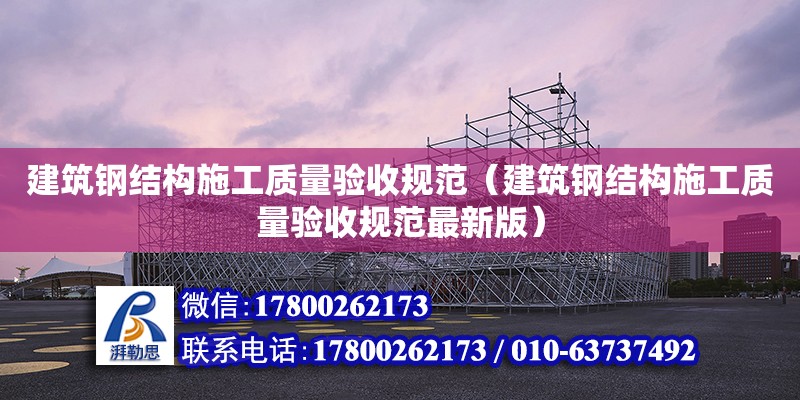 建筑钢结构施工质量验收规范（建筑钢结构施工质量验收规范最新版）

湃勒思

微信：17800262173

联系电话：17800262173 / 010-63737492